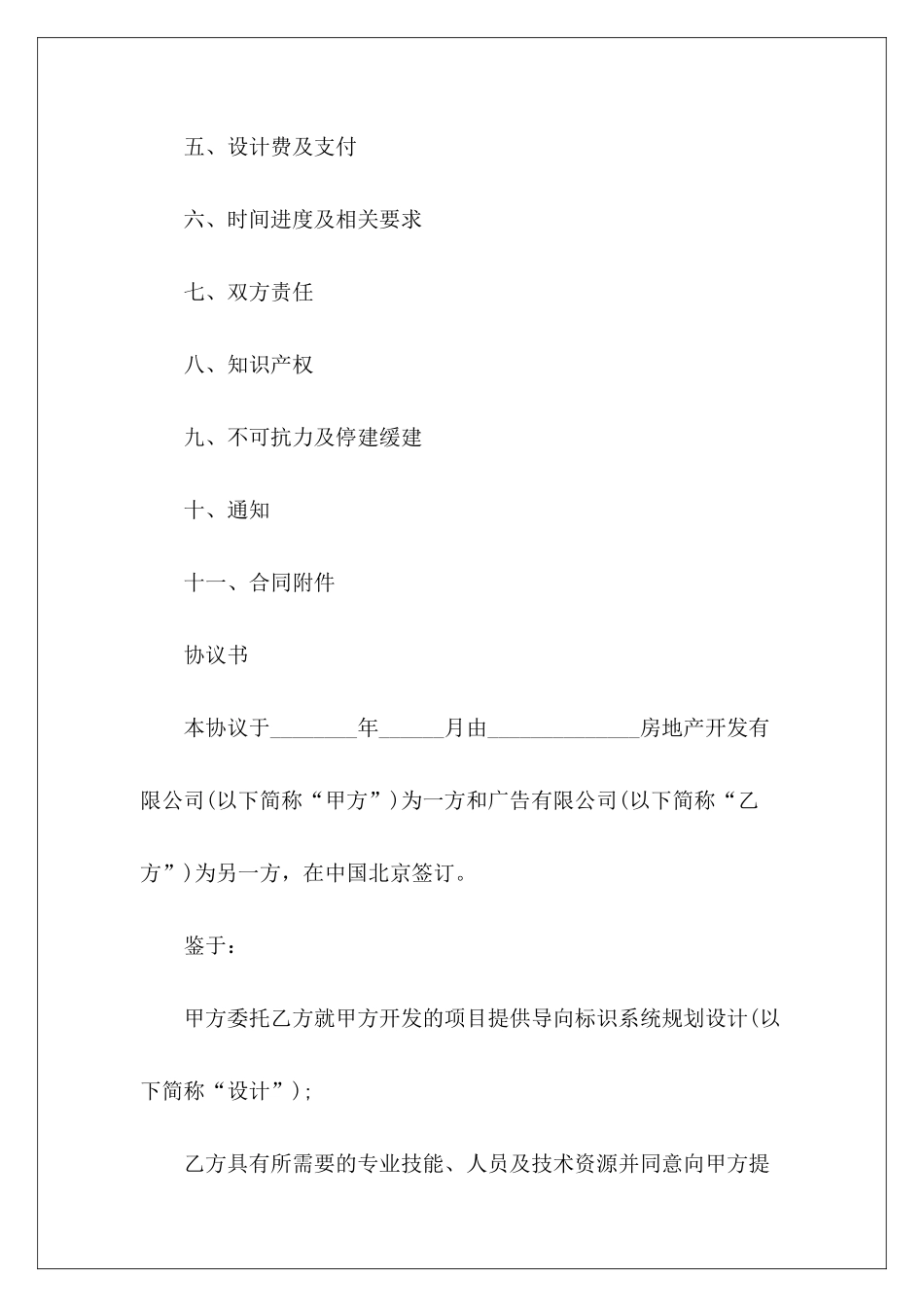 五、设计费及支付

六、时间进度及相关要求

七、双方责任

八、知识产权

九、不可抗力及停建缓建

十、通知

十一、合同附件

协议书

本协议于________年______月由______________房地产开发有限公司(以下简称“甲方”)为一方和广告有限公司(以下简称“乙方”)为另一方，在中国北京签订。

鉴于：

甲方委托乙方就甲方开发的项目提供导向标识系统规划设计(以下简称“设计”)；

乙方具有所需要的专业技能、人员及技术资源并同意向甲方提